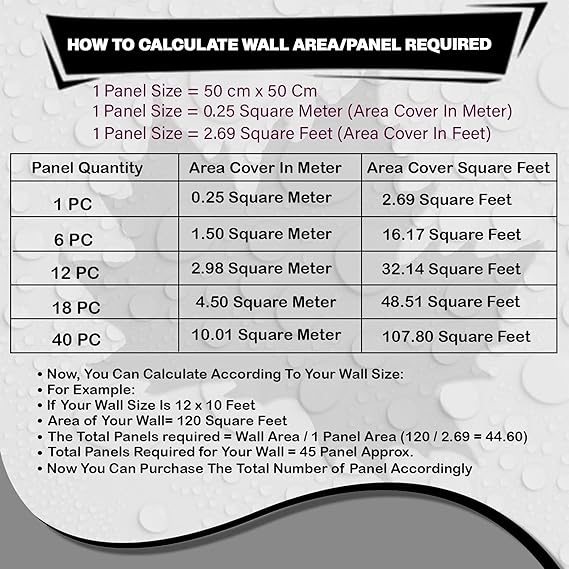 HOW TO CALCULATE WALL AREA/PANEL REQUIRED

1 Panel Size = 50 cm x 50 Cm
1 Panel Size = 0.25 Square Meter (Area Cover In Meter)
1 Panel Size = 2.69 Square Feet (Area Cover In Feet)

| Panel Quantity | Area Cover In Meter | Area Cover Square Feet |
|---|---|---|
| 1 PC | 0.25 Square Meter | 2.69 Square Feet |
| 6 PC | 1.50 Square Meter | 16.17 Square Feet |
| 12 PC | 2.98 Square Meter | 32.14 Square Feet |
| 18 PC | 4.50 Square Meter | 48.51 Square Feet |
| 40 PC | 10.01 Square Meter | 107.80 Square Feet |

• Now, You Can Calculate According To Your Wall Size:
• For Example:
• If Your Wall Size Is 12 x 10 Feet
• Area of Your Wall= 120 Square Feet
• The Total Panels required = Wall Area / 1 Panel Area (120 / 2.69 = 44.60)
• Total Panels Required for Your Wall = 45 Panel Approx.
• Now You Can Purchase The Total Number of Panel Accordingly